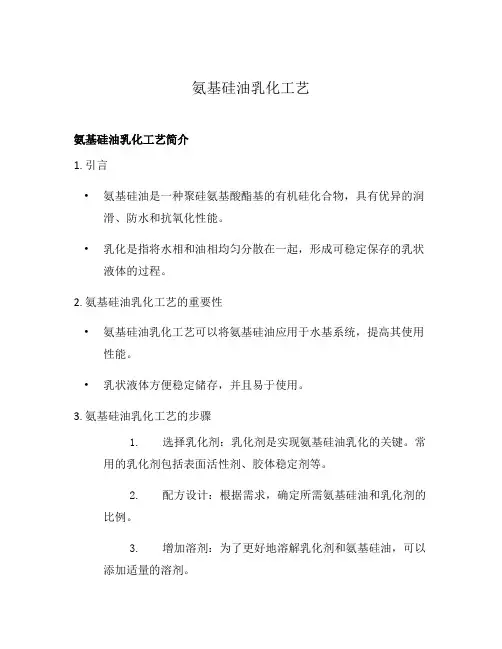 氨基硅油乳化工艺

氨基硅油乳化工艺简介

1. 引言

• 氨基硅油是一种聚硅氨基酸酯基的有机硅化合物，具有优异的润滑、防水和抗氧化性能。

• 乳化是指将水相和油相均匀分散在一起，形成可稳定保存的乳状液体的过程。

2. 氨基硅油乳化工艺的重要性

• 氨基硅油乳化工艺可以将氨基硅油应用于水基系统，提高其使用性能。

• 乳状液体方便稳定储存，并且易于使用。

3. 氨基硅油乳化工艺的步骤

1. 选择乳化剂：乳化剂是实现氨基硅油乳化的关键。常用的乳化剂包括表面活性剂、胶体稳定剂等。

2. 配方设计：根据需求，确定所需氨基硅油和乳化剂的比例。

3. 增加溶剂：为了更好地溶解乳化剂和氨基硅油，可以添加适量的溶剂。